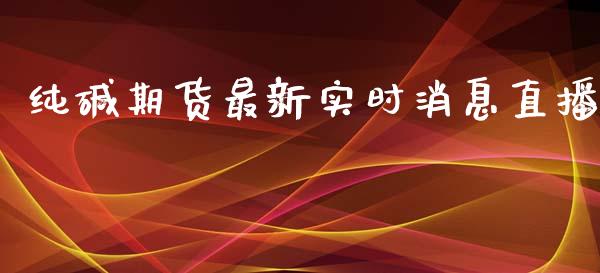 纯碱期货最新实时消息直播